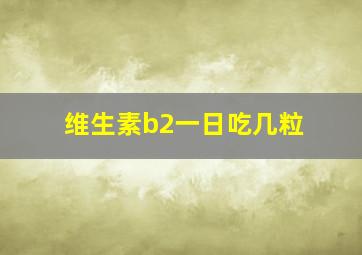 维生素b2一日吃几粒